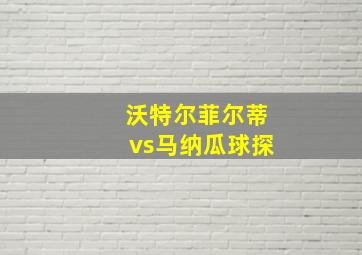 沃特尔菲尔蒂
vs马纳瓜球探